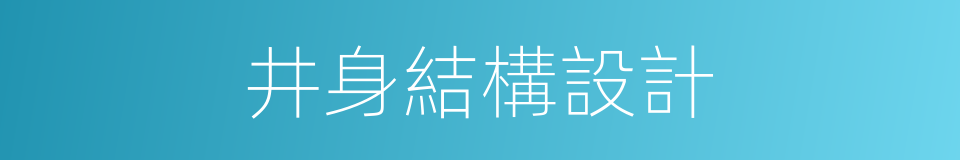 井身結構設計